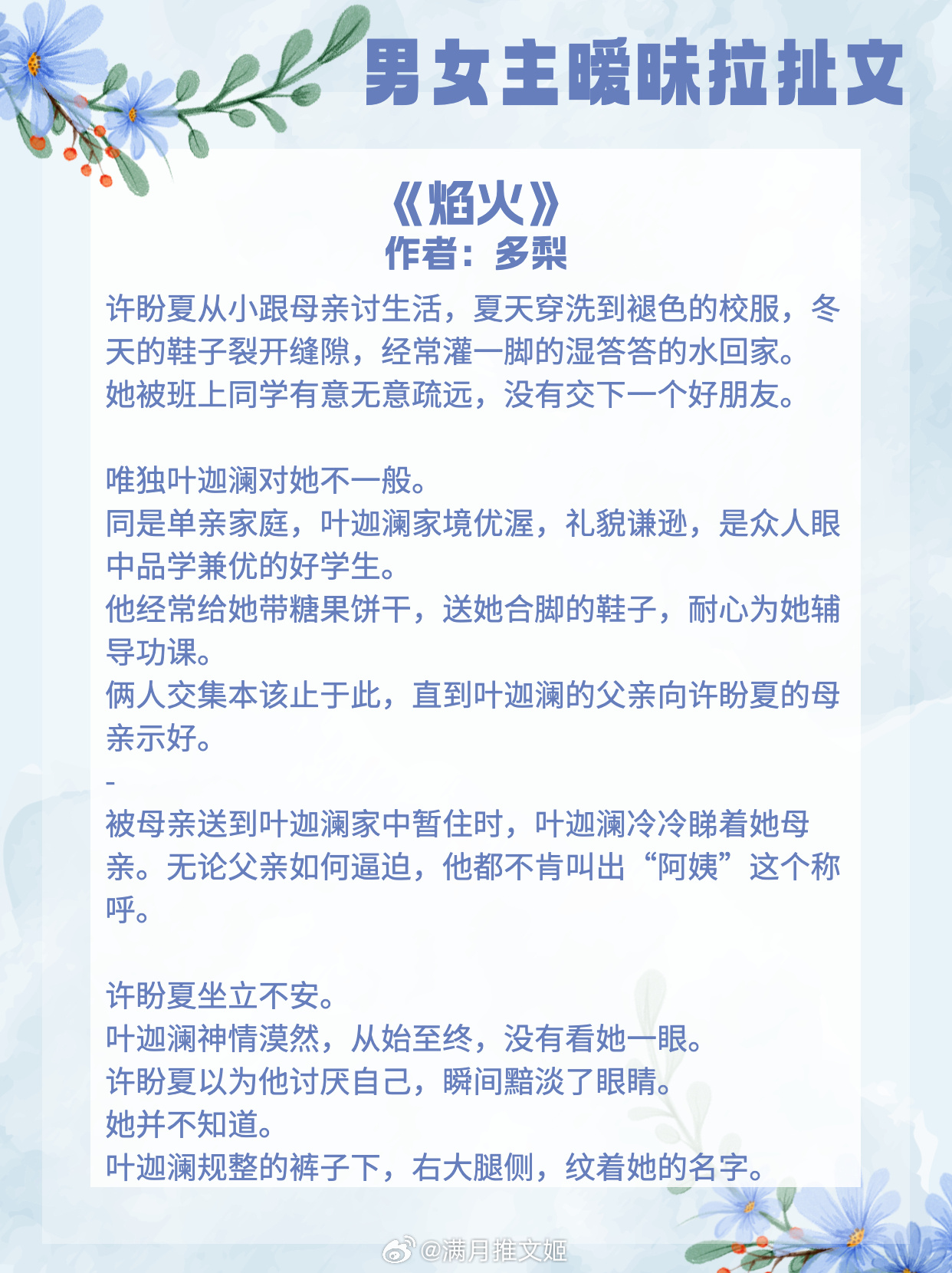 男女主暧昧拉扯文

《焰火》
作者：多梨

许盼夏从小跟母亲讨生活，夏天穿洗到褪色的校服，冬天的鞋子裂开缝隙，经常灌一脚的湿答答的水回家。
她被班上同学有意无意疏远，没有交下一个好朋友。

唯独叶迦澜对她不一般。
同是单亲家庭，叶迦澜家境优渥，礼貌谦逊，是众人眼中品学兼优的好学生。
他经常给她带糖果饼干，送她合脚的鞋子，耐心为她辅导功课。
俩人交集本该止于此，直到叶迦澜的父亲向许盼夏的母亲示好。
-
被母亲送到叶迦澜家中暂住时，叶迦澜冷冷睇着她母亲。无论父亲如何逼迫，他都不肯叫出“阿姨”这个称呼。

许盼夏坐立不安。
叶迦澜神情漠然，从始至终，没有看她一眼。
许盼夏以为他讨厌自己，瞬间黯淡了眼睛。
她并不知道。
叶迦澜规整的裤子下，右大腿侧，纹着她的名字。

@满月推文姬